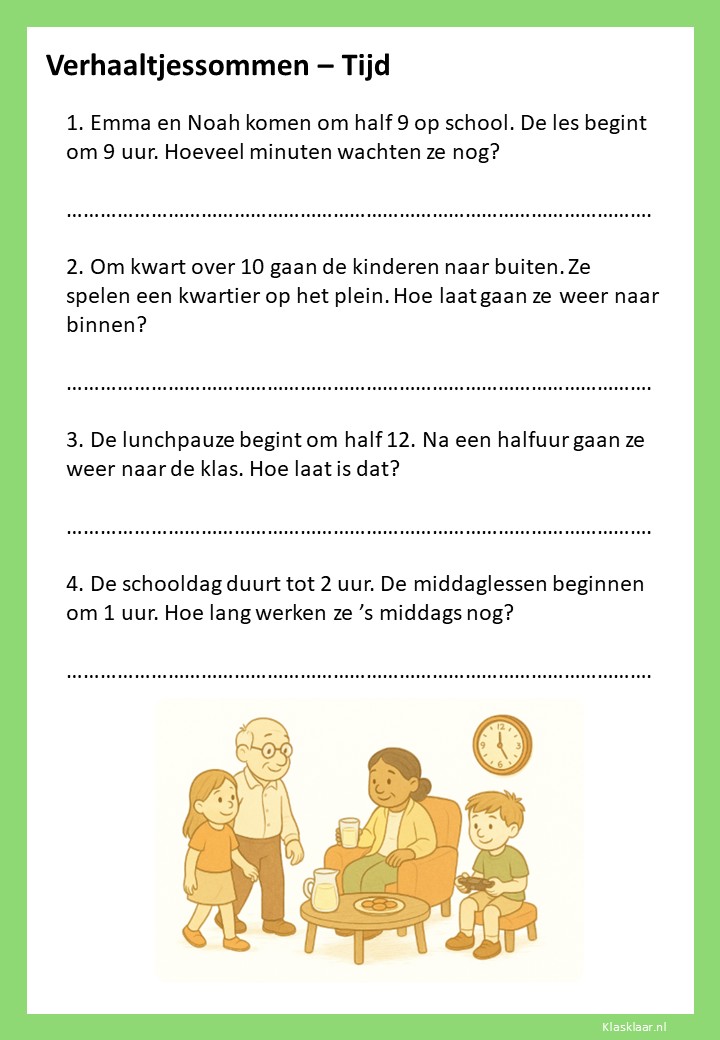 Verhaaltjessommen – Tijd

1. Emma en Noah komen om half 9 op school. De les begint om 9 uur. Hoeveel minuten wachten ze nog?

……………………………………………………………………………………………

2. Om kwart over 10 gaan de kinderen naar buiten. Ze spelen een kwartier op het plein. Hoe laat gaan ze weer naar binnen?

……………………………………………………………………………………………

3. De lunchpauze begint om half 12. Na een halfuur gaan ze weer naar de klas. Hoe laat is dat?

……………………………………………………………………………………………

4. De schooldag duurt tot 2 uur. De middaglessen beginnen om 1 uur. Hoe lang werken ze ’s middags nog?

……………………………………………………………………………………………

Klasklaar.nl